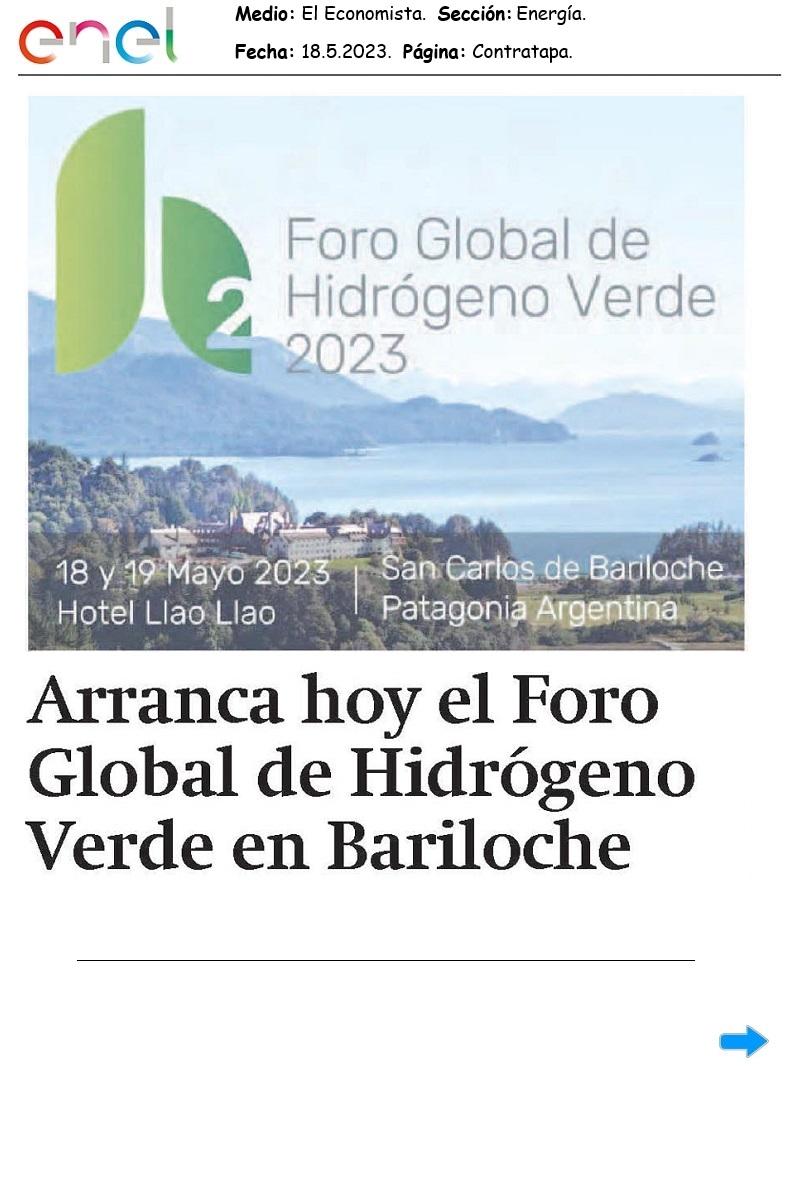 enel

Medio: El Economista. Sección: Energía.

Fecha: 18.5.2023. Página: Contratapa.

2

Foro Global de Hidrógeno Verde 2023

18 y 19 Mayo 2023
Hotel Llao Llao

San Carlos de Bariloche
Patagonia Argentina

Arranca hoy el Foro Global de Hidrógeno Verde en Bariloche